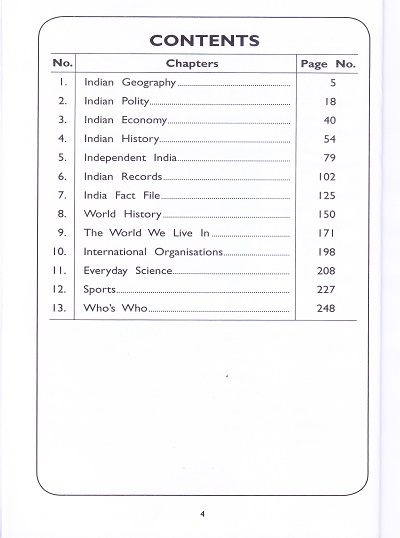 CONTENTS

| No. | Chapters | Page No. |
|---|---|---|
| 1. | Indian Geography | 5 |
| 2. | Indian Polity | 18 |
| 3. | Indian Economy | 40 |
| 4. | Indian History | 54 |
| 5. | Independent India | 79 |
| 6. | Indian Records | 102 |
| 7. | India Fact File | 125 |
| 8. | World History | 150 |
| 9. | The World We Live In | 171 |
| 10. | International Organisations | 198 |
| 11. | Everyday Science | 208 |
| 12. | Sports | 227 |
| 13. | Who's Who | 248 |

4